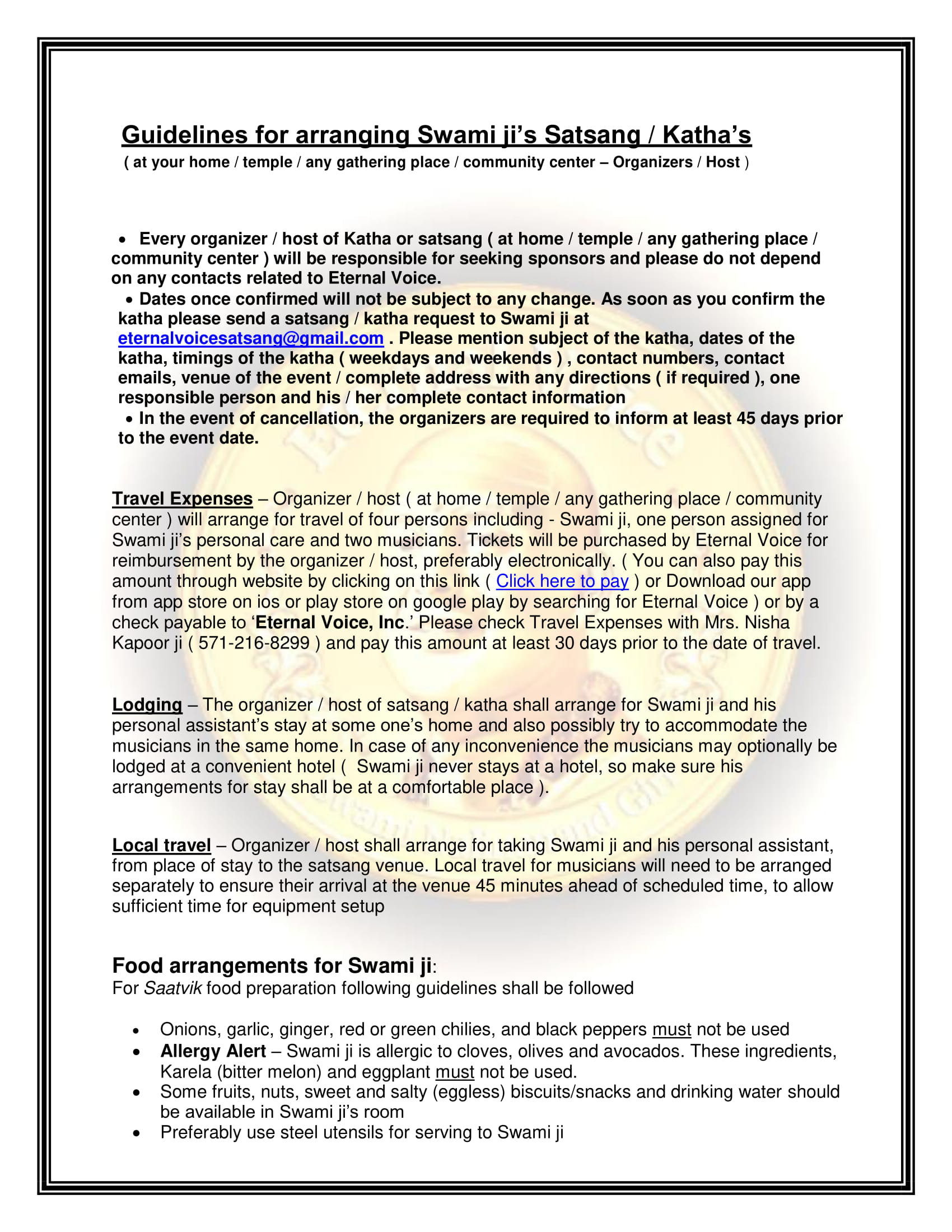 Guidelines for arranging Swami ji's Satsang / Katha's
( at your home / temple / any gathering place / community center – Organizers / Host )

• Every organizer / host of Katha or satsang ( at home / temple / any gathering place / community center ) will be responsible for seeking sponsors and please do not depend on any contacts related to Eternal Voice.
• Dates once confirmed will not be subject to any change. As soon as you confirm the katha please send a satsang / katha request to Swami ji at eternalvoicesatsang@gmail.com . Please mention subject of the katha, dates of the katha, timings of the katha ( weekdays and weekends ) , contact numbers, contact emails, venue of the event / complete address with any directions ( if required ), one responsible person and his / her complete contact information
• In the event of cancellation, the organizers are required to inform at least 45 days prior to the event date.

Travel Expenses – Organizer / host ( at home / temple / any gathering place / community center ) will arrange for travel of four persons including - Swami ji, one person assigned for Swami ji's personal care and two musicians. Tickets will be purchased by Eternal Voice for reimbursement by the organizer / host, preferably electronically. ( You can also pay this amount through website by clicking on this link ( Click here to pay ) or Download our app from app store on ios or play store on google play by searching for Eternal Voice ) or by a check payable to 'Eternal Voice, Inc.' Please check Travel Expenses with Mrs. Nisha Kapoor ji ( 571-216-8299 ) and pay this amount at least 30 days prior to the date of travel.

Lodging – The organizer / host of satsang / katha shall arrange for Swami ji and his personal assistant's stay at some one's home and also possibly try to accommodate the musicians in the same home. In case of any inconvenience the musicians may optionally be lodged at a convenient hotel ( Swami ji never stays at a hotel, so make sure his arrangements for stay shall be at a comfortable place ).

Local travel – Organizer / host shall arrange for taking Swami ji and his personal assistant, from place of stay to the satsang venue. Local travel for musicians will need to be arranged separately to ensure their arrival at the venue 45 minutes ahead of scheduled time, to allow sufficient time for equipment setup

Food arrangements for Swami ji:
For Saatvik food preparation following guidelines shall be followed

• Onions, garlic, ginger, red or green chilies, and black peppers must not be used
• Allergy Alert – Swami ji is allergic to cloves, olives and avocados. These ingredients, Karela (bitter melon) and eggplant must not be used.
• Some fruits, nuts, sweet and salty (eggless) biscuits/snacks and drinking water should be available in Swami ji's room
• Preferably use steel utensils for serving to Swami ji